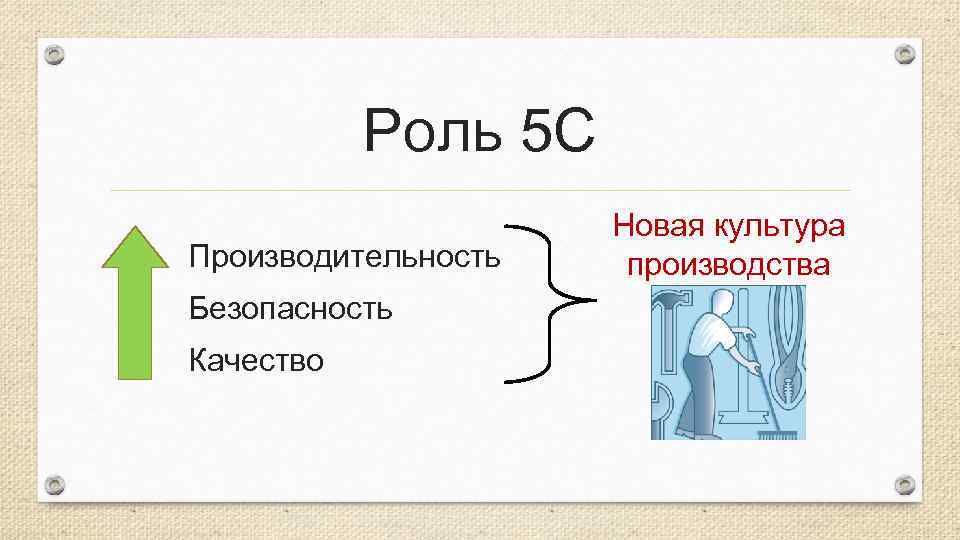 Роль 5С

Производительность

Безопасность

Качество

Новая культура производства